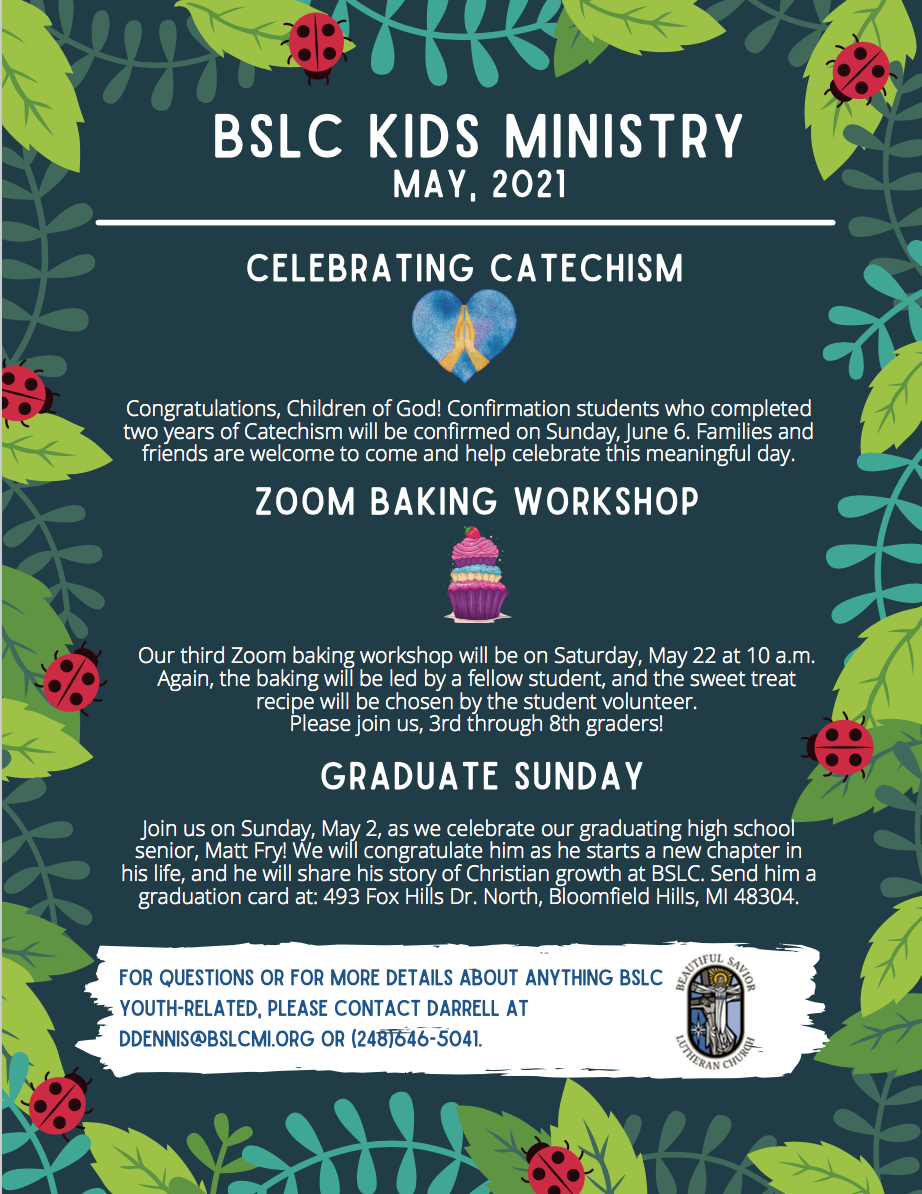 BSLC KIDS MINISTRY
MAY, 2021

CELEBRATING CATECHISM

Congratulations, Children of God! Confirmation students who completed two years of Catechism will be confirmed on Sunday, June 6. Families and friends are welcome to come and help celebrate this meaningful day.

ZOOM BAKING WORKSHOP

Our third Zoom baking workshop will be on Saturday, May 22 at 10 a.m. Again, the baking will be led by a fellow student, and the sweet treat recipe will be chosen by the student volunteer.
Please join us, 3rd through 8th graders!

GRADUATE SUNDAY

Join us on Sunday, May 2, as we celebrate our graduating high school senior, Matt Fry! We will congratulate him as he starts a new chapter in his life, and he will share his story of Christian growth at BSLC. Send him a graduation card at: 493 Fox Hills Dr. North, Bloomfield Hills, MI 48304.

FOR QUESTIONS OR FOR MORE DETAILS ABOUT ANYTHING BSLC YOUTH-RELATED, PLEASE CONTACT DARRELL AT DDENNIS@BSLCMI.ORG OR (248)646-5041.

BEAUTIFUL SAVIOR LUTHERAN CHURCH